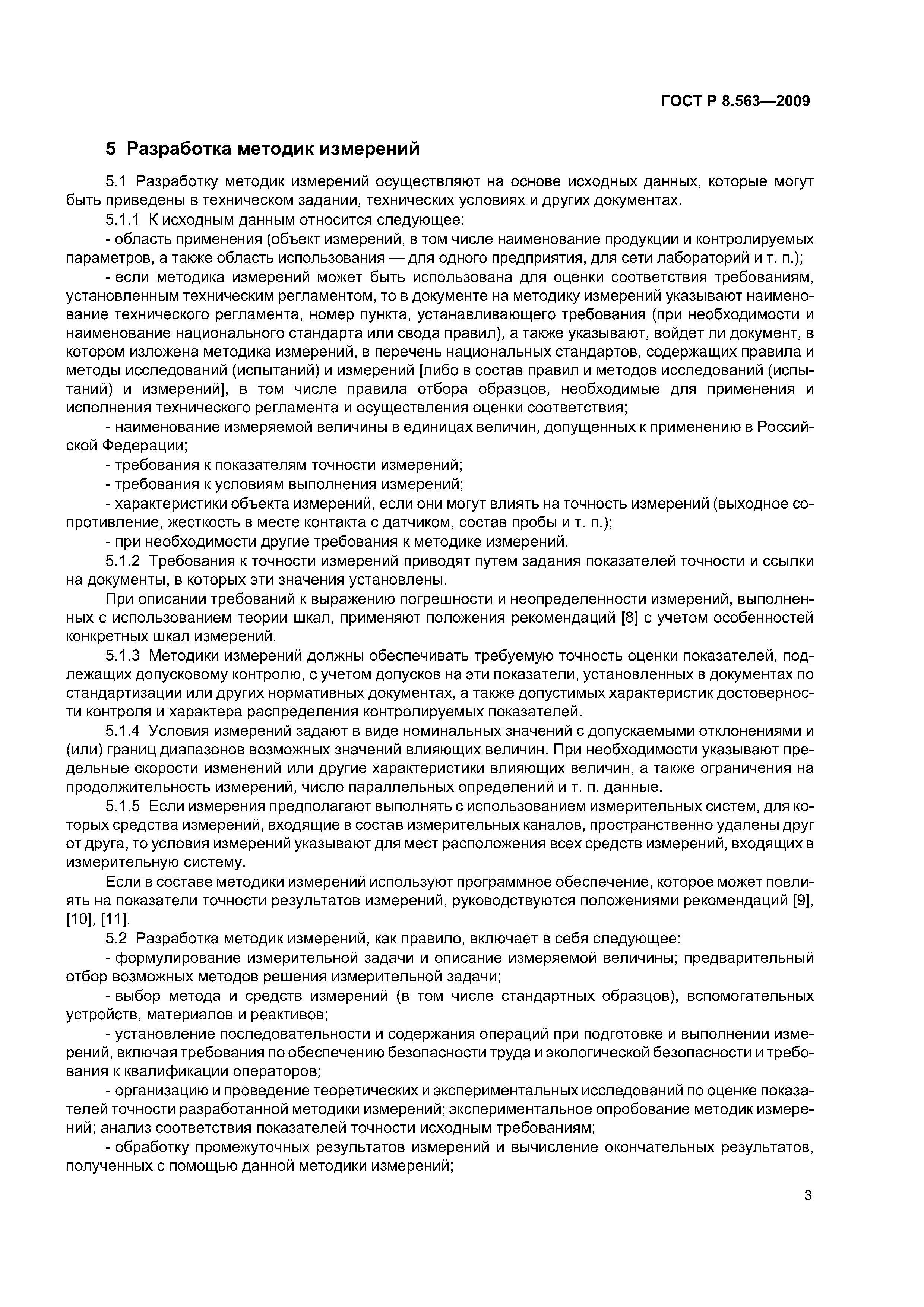 ГОСТ Р 8.563—2009

5 Разработка методик измерений

5.1 Разработку методик измерений осуществляют на основе исходных данных, которые могут быть приведены в техническом задании, технических условиях и других документах.

5.1.1 К исходным данным относится следующее:

- область применения (объект измерений, в том числе наименование продукции и контролируемых параметров, а также область использования — для одного предприятия, для сети лабораторий и т. п.);

- если методика измерений может быть использована для оценки соответствия требованиям, установленным техническим регламентом, то в документе на методику измерений указывают наименование технического регламента, номер пункта, устанавливающего требования (при необходимости и наименование национального стандарта или свода правил), а также указывают, войдет ли документ, в котором изложена методика измерений, в перечень национальных стандартов, содержащих правила и методы исследований (испытаний) и измерений [либо в состав правил и методов исследований (испытаний) и измерений], в том числе правила отбора образцов, необходимые для применения и исполнения технического регламента и осуществления оценки соответствия;

- наименование измеряемой величины в единицах величин, допущенных к применению в Российской Федерации;

- требования к показателям точности измерений;

- требования к условиям выполнения измерений;

- характеристики объекта измерений, если они могут влиять на точность измерений (выходное сопротивление, жесткость в месте контакта с датчиком, состав пробы и т. п.);

- при необходимости другие требования к методике измерений.

5.1.2 Требования к точности измерений приводят путем задания показателей точности и ссылки на документы, в которых эти значения установлены.

При описании требований к выражению погрешности и неопределенности измерений, выполненных с использованием теории шкал, применяют положения рекомендаций [8] с учетом особенностей конкретных шкал измерений.

5.1.3 Методики измерений должны обеспечивать требуемую точность оценки показателей, подлежащих допусковому контролю, с учетом допусков на эти показатели, установленных в документах по стандартизации или других нормативных документах, а также допустимых характеристик достоверности контроля и характера распределения контролируемых показателей.

5.1.4 Условия измерений задают в виде номинальных значений с допускаемыми отклонениями и (или) границ диапазонов возможных значений влияющих величин. При необходимости указывают предельные скорости изменений или другие характеристики влияющих величин, а также ограничения на продолжительность измерений, число параллельных определений и т. п. данные.

5.1.5 Если измерения предполагают выполнять с использованием измерительных систем, для которых средства измерений, входящие в состав измерительных каналов, пространственно удалены друг от друга, то условия измерений указывают для мест расположения всех средств измерений, входящих в измерительную систему.

Если в составе методики измерений используют программное обеспечение, которое может повлиять на показатели точности результатов измерений, руководствуются положениями рекомендаций [9], [10], [11].

5.2 Разработка методик измерений, как правило, включает в себя следующее:

- формулирование измерительной задачи и описание измеряемой величины; предварительный отбор возможных методов решения измерительной задачи;

- выбор метода и средств измерений (в том числе стандартных образцов), вспомогательных устройств, материалов и реактивов;

- установление последовательности и содержания операций при подготовке и выполнении измерений, включая требования по обеспечению безопасности труда и экологической безопасности и требования к квалификации операторов;

- организацию и проведение теоретических и экспериментальных исследований по оценке показателей точности разработанной методики измерений; экспериментальное опробование методик измерений; анализ соответствия показателей точности исходным требованиям;

- обработку промежуточных результатов измерений и вычисление окончательных результатов, полученных с помощью данной методики измерений;

3